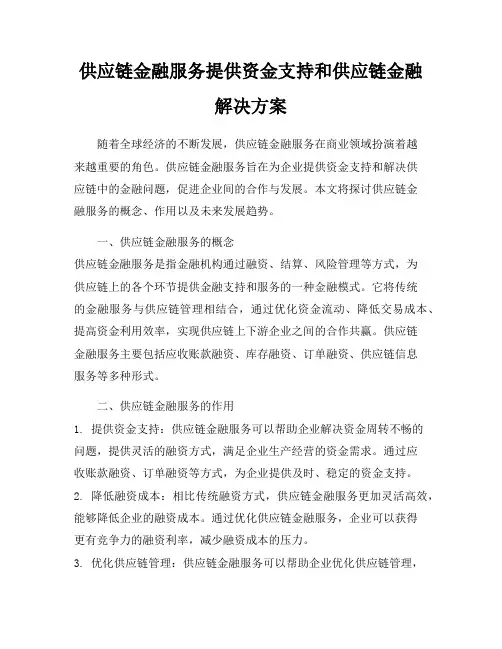 供应链金融服务提供资金支持和供应链金融解决方案

随着全球经济的不断发展，供应链金融服务在商业领域扮演着越来越重要的角色。供应链金融服务旨在为企业提供资金支持和解决供应链中的金融问题，促进企业间的合作与发展。本文将探讨供应链金融服务的概念、作用以及未来发展趋势。

一、供应链金融服务的概念

供应链金融服务是指金融机构通过融资、结算、风险管理等方式，为供应链上的各个环节提供金融支持和服务的一种金融模式。它将传统的金融服务与供应链管理相结合，通过优化资金流动、降低交易成本、提高资金利用效率，实现供应链上下游企业之间的合作共赢。供应链金融服务主要包括应收账款融资、库存融资、订单融资、供应链信息服务等多种形式。

二、供应链金融服务的作用

1. 提供资金支持：供应链金融服务可以帮助企业解决资金周转不畅的问题，提供灵活的融资方式，满足企业生产经营的资金需求。通过应收账款融资、订单融资等方式，为企业提供及时、稳定的资金支持。

2. 降低融资成本：相比传统融资方式，供应链金融服务更加灵活高效，能够降低企业的融资成本。通过优化供应链金融服务，企业可以获得更有竞争力的融资利率，减少融资成本的压力。

3. 优化供应链管理：供应链金融服务可以帮助企业优化供应链管理，